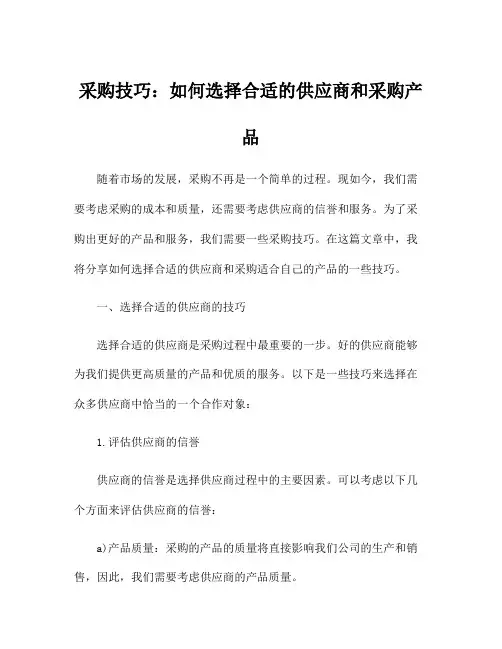 采购技巧：如何选择合适的供应商和采购产品

随着市场的发展，采购不再是一个简单的过程。现如今，我们需要考虑采购的成本和质量，还需要考虑供应商的信誉和服务。为了采购出更好的产品和服务，我们需要一些采购技巧。在这篇文章中，我将分享如何选择合适的供应商和采购适合自己的产品的一些技巧。

一、选择合适的供应商的技巧

选择合适的供应商是采购过程中最重要的一步。好的供应商能够为我们提供更高质量的产品和优质的服务。以下是一些技巧来选择在众多供应商中恰当的一个合作对象：

1. 评估供应商的信誉

供应商的信誉是选择供应商过程中的主要因素。可以考虑以下几个方面来评估供应商的信誉：

a)产品质量：采购的产品的质量将直接影响我们公司的生产和销售，因此，我们需要考虑供应商的产品质量。